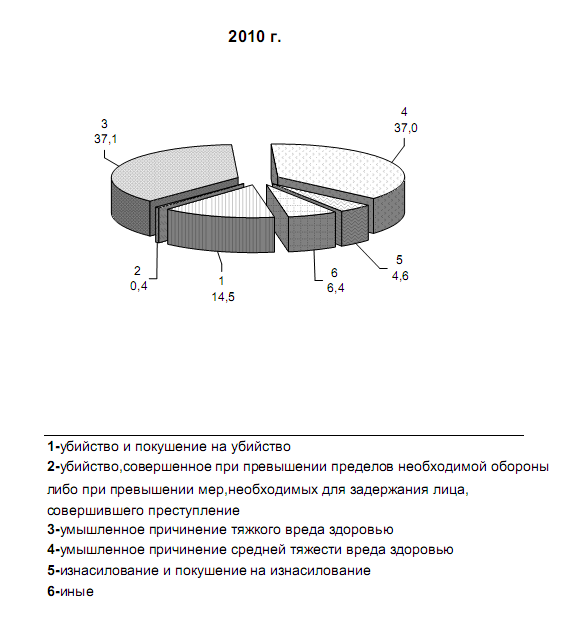 2010 г.

3
37,1

4
37,0

2
0,4

1
14,5

6
6,4

5
4,6

1-убийство и покушение на убийство
2-убийство,совершенное при превышении пределов необходимой обороны либо при превышении мер,необходимых для задержания лица, совершившего преступление
3-умышленное причинение тяжкого вреда здоровью
4-умышленное причинение средней тяжести вреда здоровью
5-изнасилование и покушение на изнасилование
6-иные